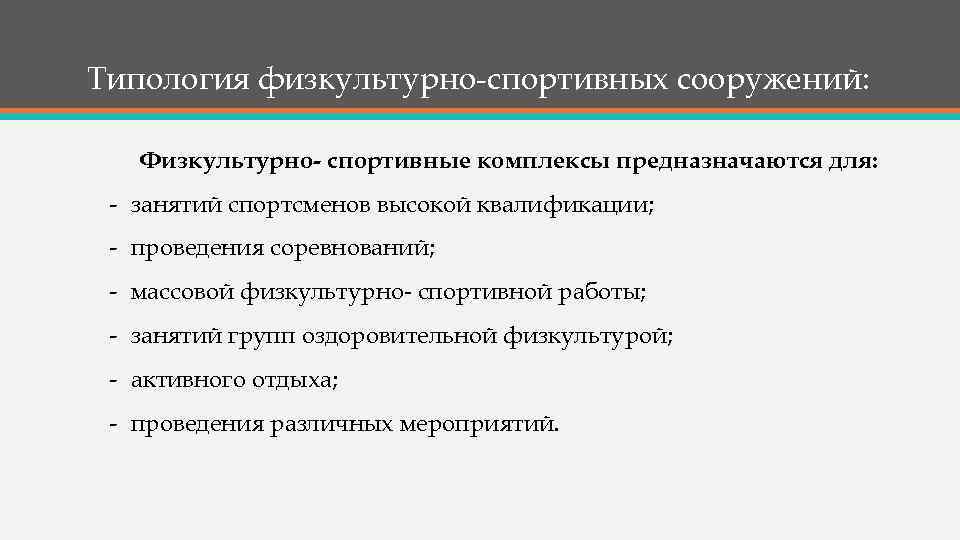 Типология физкультурно-спортивных сооружений:

Физкультурно- спортивные комплексы предназначаются для:

- занятий спортсменов высокой квалификации;
- проведения соревнований;
- массовой физкультурно- спортивной работы;
- занятий групп оздоровительной физкультурой;
- активного отдыха;
- проведения различных мероприятий.